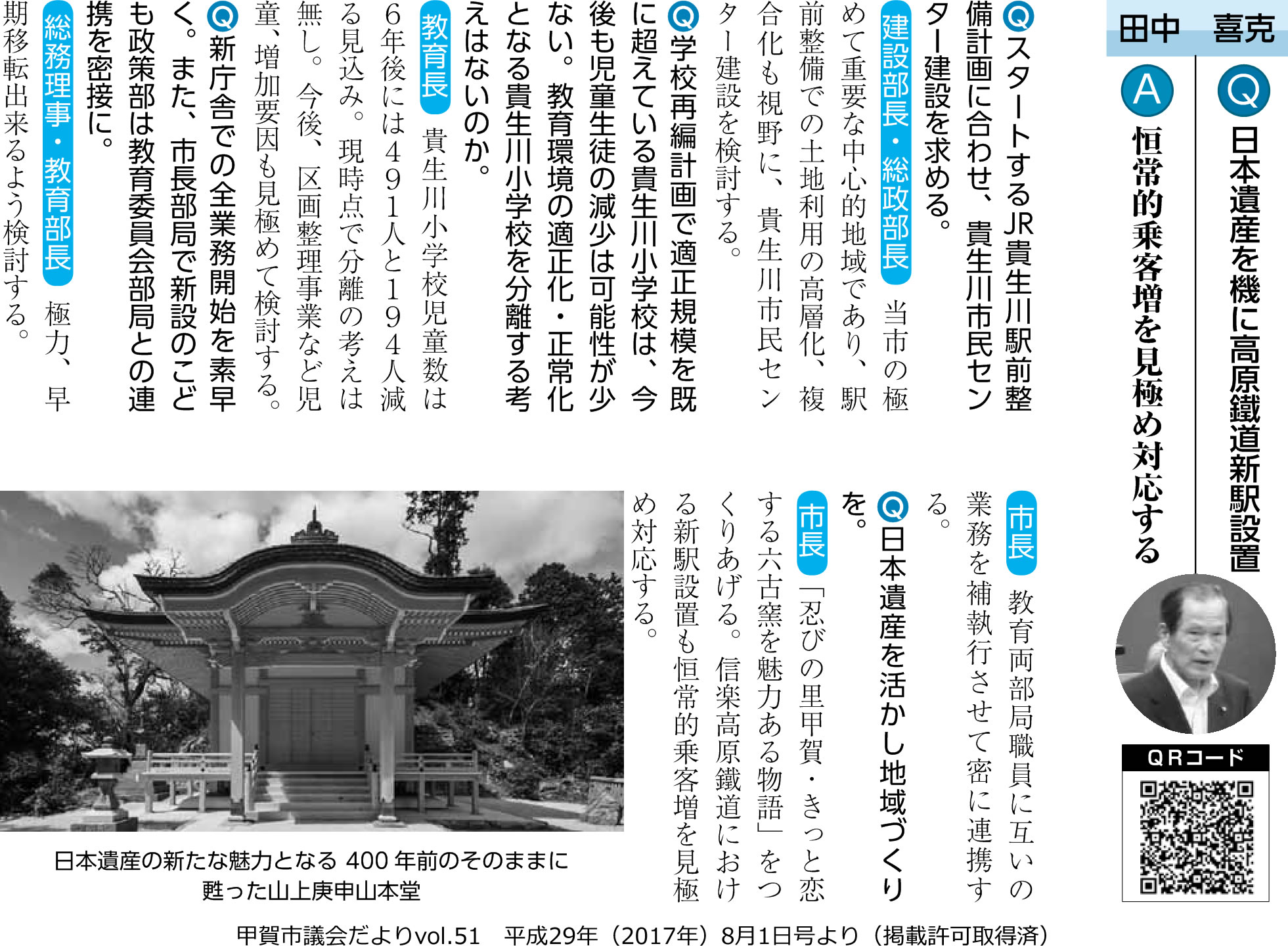 田中　喜克

Q 日本遺産を機に高原鐵道新駅設置

A 恒常的乗客増を見極め対応する

QRコード

Q スタートするJR貴生川駅前整備計画に合わせ、貴生川市民センター建設を求める。

建設部長・総政部長　当市の極めて重要な中心的地域であり、駅前整備での土地利用の高層化、複合化も視野に、貴生川市民センター建設を検討する。

Q 学校再編計画で適正規模を既に超えている貴生川小学校は、今後も児童生徒の減少は可能性が少ない。教育環境の適正化・正常化となる貴生川小学校を分離する考えはないのか。

教育長　貴生川小学校児童数は6年後には491人と194人減る見込み。現時点で分離の考えは無し。今後、区画整理事業など児童、増加要因も見極めて検討する。

Q 新庁舎での全業務開始を素早く。また、市長部局で新設のこども政策部は教育委員会部局との連携を密接に。

総務理事・教育部長　極力、早期移転出来るよう検討する。

市長　教育両部局職員に互いの業務を補執行させて密に連携する。

Q 日本遺産を活かし地域づくりを。

市長　「忍びの里甲賀・きっと恋する六古窯を魅力ある物語」をつくりあげる。信楽高原鐵道における新駅設置も恒常的乗客増を見極め対応する。

日本遺産の新たな魅力となる 400 年前のそのままに甦った山上庚申山本堂

甲賀市議会だよりvol.51　平成29年（2017年）8月1日号より（掲載許可取得済）